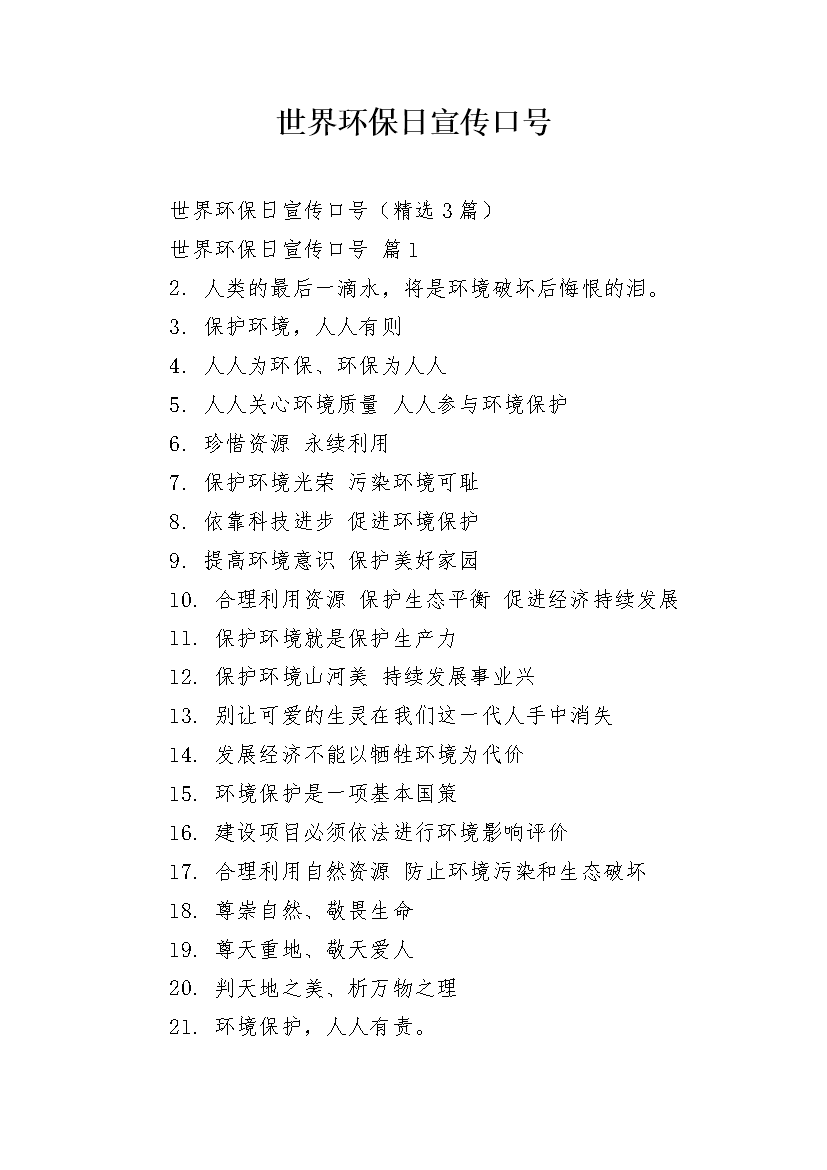 世界环保日宣传口号

世界环保日宣传口号（精选3篇）

世界环保日宣传口号 篇1

2. 人类的最后一滴水，将是环境破坏后悔恨的泪。

3. 保护环境，人人有则

4. 人人为环保、环保为人人

5. 人人关心环境质量 人人参与环境保护

6. 珍惜资源 永续利用

7. 保护环境光荣 污染环境可耻

8. 依靠科技进步 促进环境保护

9. 提高环境意识 保护美好家园

10. 合理利用资源 保护生态平衡 促进经济持续发展

11. 保护环境就是保护生产力

12. 保护环境山河美 持续发展事业兴

13. 别让可爱的生灵在我们这一代人手中消失

14. 发展经济不能以牺牲环境为代价

15. 环境保护是一项基本国策

16. 建设项目必须依法进行环境影响评价

17. 合理利用自然资源 防止环境污染和生态破坏

18. 尊崇自然、敬畏生命

19. 尊天重地、敬天爱人

20. 判天地之美、析万物之理

21. 环境保护，人人有责。